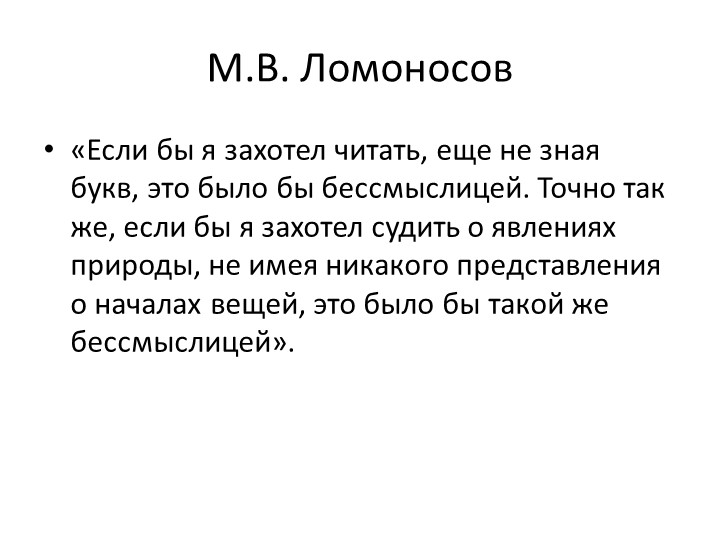 М.В. Ломоносов

• «Если бы я захотел читать, еще не зная букв, это было бы бессмыслицей. Точно так же, если бы я захотел судить о явлениях природы, не имея никакого представления о началах вещей, это было бы такой же бессмыслицей».